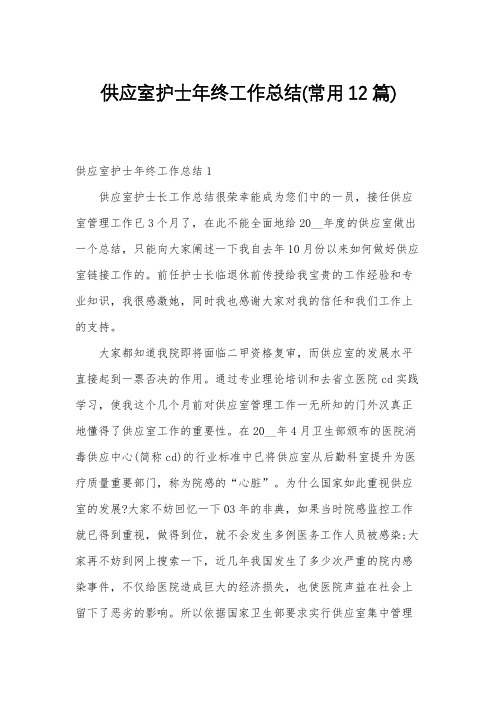 供应室护士年终工作总结(常用12篇)

供应室护士年终工作总结1

供应室护士长工作总结很荣幸能成为您们中的一员，接任供应室管理工作已3个月了，在此不能全面地给20__年度的供应室做出一个总结，只能向大家阐述一下我自去年10月份以来如何做好供应室链接工作的。前任护士长临退休前传授给我宝贵的工作经验和专业知识，我很感激她，同时我也感谢大家对我的信任和我们工作上的支持。

大家都知道我院即将面临二甲资格复审，而供应室的发展水平直接起到一票否决的作用。通过专业理论培训和去省立医院cd实践学习，使我这个几个月前对供应室管理工作一无所知的门外汉真正地懂得了供应室工作的重要性。在20__年4月卫生部颁布的医院消毒供应中心(简称cd)的行业标准中已将供应室从后勤科室提升为医疗质量重要部门，称为院感的“心脏”。为什么国家如此重视供应室的发展?大家不妨回忆一下03年的非典，如果当时院感监控工作就已得到重视，做得到位，就不会发生多例医务工作人员被感染;大家再不妨到网上搜索一下，近几年我国发生了多少次严重的院内感染事件，不仅给医院造成巨大的经济损失，也使医院声益在社会上留下了恶劣的影响。所以依据国家卫生部要求实行供应室集中管理